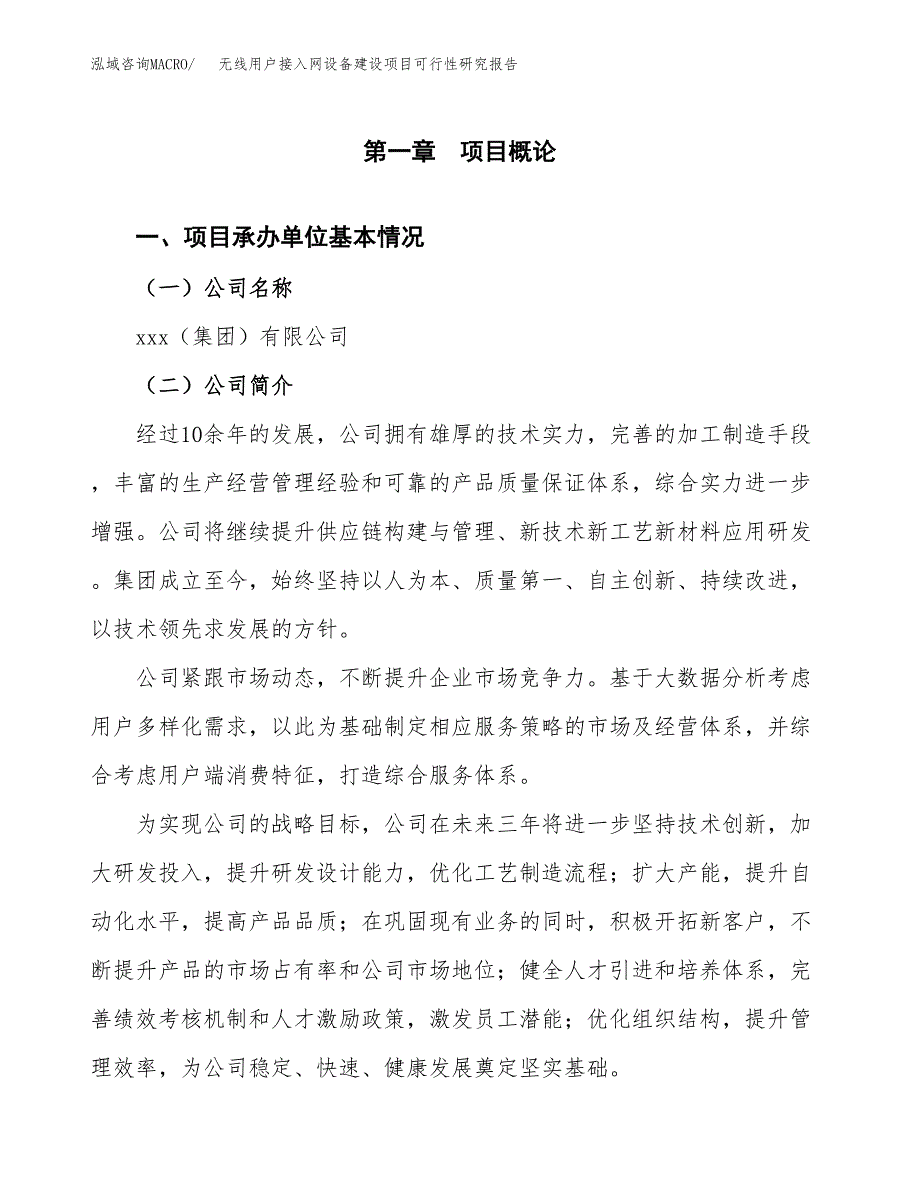 泓域咨询MACRO/ 无线用户接入网设备建设项目可行性研究报告

第一章 项目概论

一、项目承办单位基本情况

（一）公司名称

xxx（集团）有限公司

（二）公司简介

经过10余年的发展，公司拥有雄厚的技术实力，完善的加工制造手段，丰富的生产经营管理经验和可靠的产品质量保证体系，综合实力进一步增强。公司将继续提升供应链构建与管理、新技术新工艺新材料应用研发。集团成立至今，始终坚持以人为本、质量第一、自主创新、持续改进，以技术领先求发展的方针。

公司紧跟市场动态，不断提升企业市场竞争力。基于大数据分析考虑用户多样化需求，以此为基础制定相应服务策略的市场及经营体系，并综合考虑用户端消费特征，打造综合服务体系。

为实现公司的战略目标，公司在未来三年将进一步坚持技术创新，加大研发投入，提升研发设计能力，优化工艺制造流程；扩大产能，提升自动化水平，提高产品品质；在巩固现有业务的同时，积极开拓新客户，不断提升产品的市场占有率和公司市场地位；健全人才引进和培养体系，完善绩效考核机制和人才激励政策，激发员工潜能；优化组织结构，提升管理效率，为公司稳定、快速、健康发展奠定坚实基础。